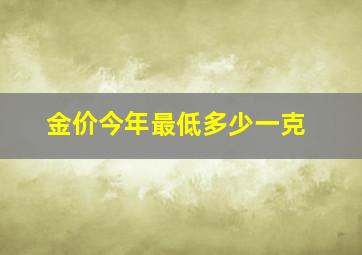 金价今年最低多少一克